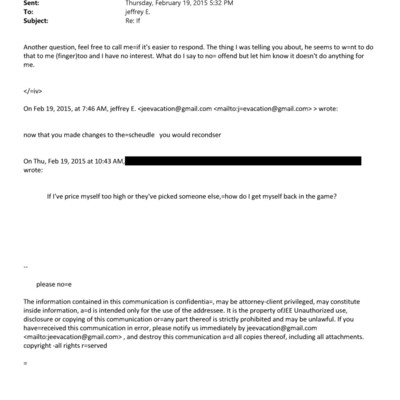 Sent: Thursday, February 19, 2015 5:32 PM
To: jeffrey E.
Subject: Re: If

Another question, feel free to call me=if it's easier to respond. The thing I was telling you about, he seems to w=nt to do that to me (finger)too and I have no interest. What do I say to no= offend but let him know it doesn't do anything for me.

</=iv>

On Feb 19, 2015, at 7:46 AM, jeffrey E. <jeevacation@gmail.com <mailto:j=evacation@gmail.com> > wrote:

now that you made changes to the=scheudle you would recondser

On Thu, Feb 19, 2015 at 10:43 AM, wrote:

If I've price myself too high or they've picked someone else,=how do I get myself back in the game?

--

please no=e

The information contained in this communication is confidentia=, may be attorney-client privileged, may constitute inside information, a=d is intended only for the use of the addressee. It is the property ofJEE Unauthorized use, disclosure or copying of this communication or=any part thereof is strictly prohibited and may be unlawful. If you have=received this communication in error, please notify us immediately by jeevacation@gmail.com <mailto:jeevacation@gmail.com> , and destroy this communication a=d all copies thereof, including all attachments. copyright -all rights r=served

=